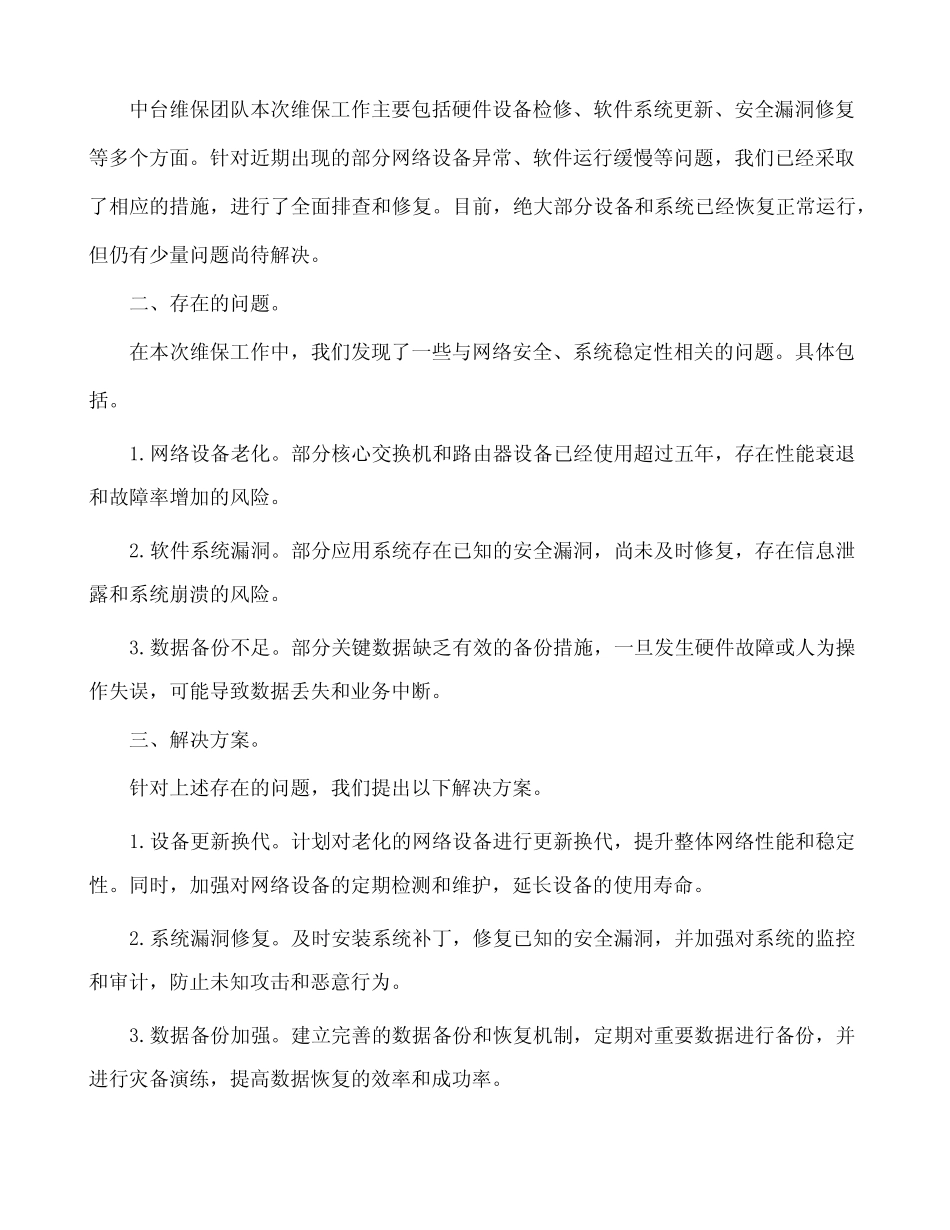 中台维保团队本次维保工作主要包括硬件设备检修、软件系统更新、安全漏洞修复等多个方面。针对近期出现的部分网络设备异常、软件运行缓慢等问题，我们已经采取了相应的措施，进行了全面排查和修复。目前，绝大部分设备和系统已经恢复正常运行，但仍有少量问题尚待解决。

二、存在的问题。

在本次维保工作中，我们发现了一些与网络安全、系统稳定性相关的问题。具体包括。

1. 网络设备老化。部分核心交换机和路由器设备已经使用超过五年，存在性能衰退和故障率增加的风险。

2. 软件系统漏洞。部分应用系统存在已知的安全漏洞，尚未及时修复，存在信息泄露和系统崩溃的风险。

3. 数据备份不足。部分关键数据缺乏有效的备份措施，一旦发生硬件故障或人为操作失误，可能导致数据丢失和业务中断。

三、解决方案。

针对上述存在的问题，我们提出以下解决方案。

1. 设备更新换代。计划对老化的网络设备进行更新换代，提升整体网络性能和稳定性。同时，加强对网络设备的定期检测和维护，延长设备的使用寿命。

2. 系统漏洞修复。及时安装系统补丁，修复已知的安全漏洞，并加强对系统的监控和审计，防止未知攻击和恶意行为。

3. 数据备份加强。建立完善的数据备份和恢复机制，定期对重要数据进行备份，并进行灾备演练，提高数据恢复的效率和成功率。